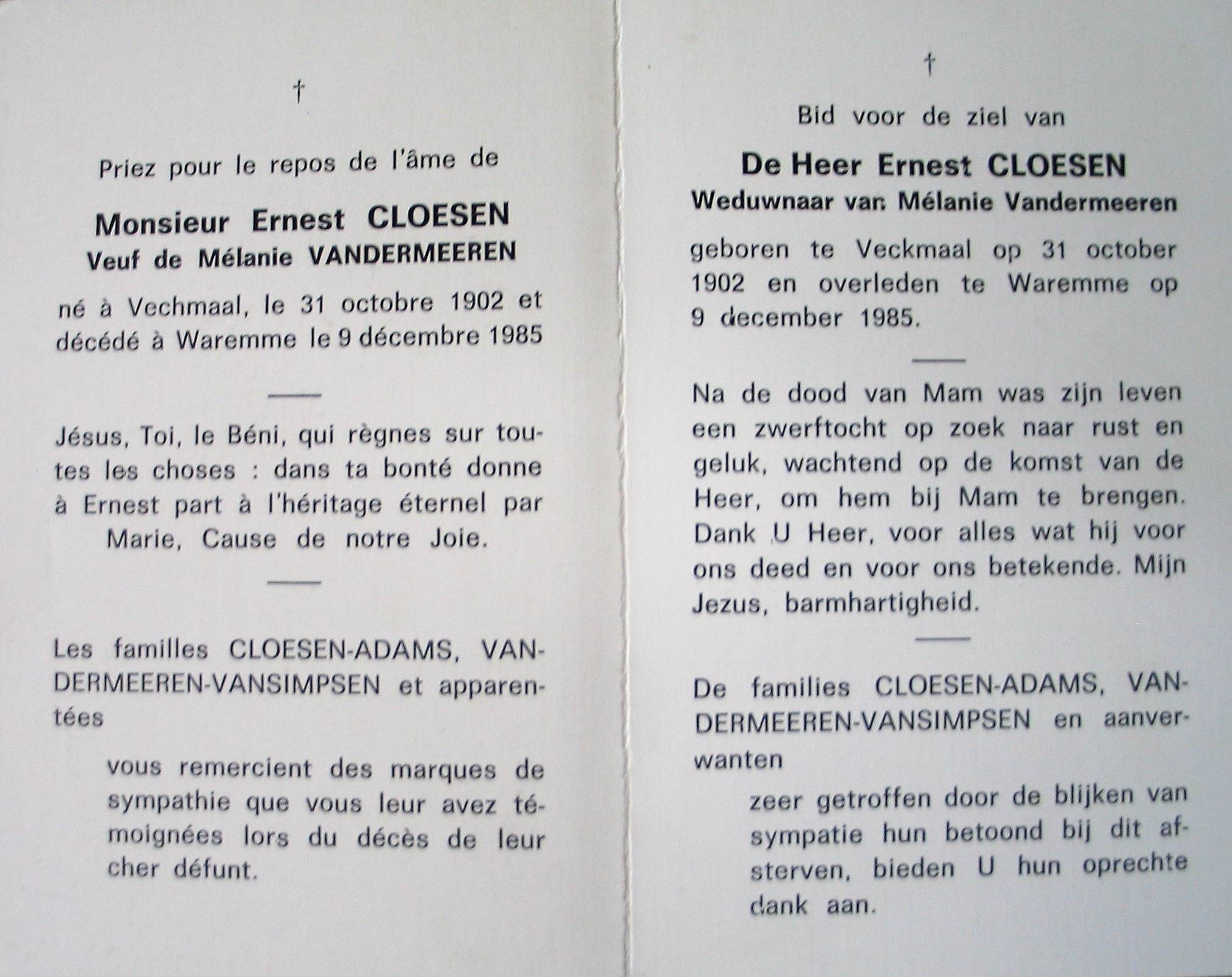 †

Priez pour le repos de l'âme de

Monsieur Ernest CLOESEN
Veuf de Mélanie VANDERMEEREN

né à Vechmaal, le 31 octobre 1902 et décédé à Waremme le 9 décembre 1985

Jésus, Toi, le Béni, qui règnes sur toutes les choses : dans ta bonté donne à Ernest part à l'héritage éternel par Marie, Cause de notre Joie.

Les familles CLOESEN-ADAMS, VANDERMEEREN-VANSIMPSEN et apparentées

vous remercient des marques de sympathie que vous leur avez témoignées lors du décès de leur cher défunt.

†

Bid voor de ziel van

De Heer Ernest CLOESEN
Weduwnaar van Mélanie Vandermeeren

geboren te Veckmaal op 31 october 1902 en overleden te Waremme op 9 december 1985.

Na de dood van Mam was zijn leven een zwerftocht op zoek naar rust en geluk, wachtend op de komst van de Heer, om hem bij Mam te brengen. Dank U Heer, voor alles wat hij voor ons deed en voor ons betekende. Mijn Jezus, barmhartigheid.

De families CLOESEN-ADAMS, VANDERMEEREN-VANSIMPSEN en aanverwanten

zeer getroffen door de blijken van sympatie hun betoond bij dit afsterven, bieden U hun oprechte dank aan.